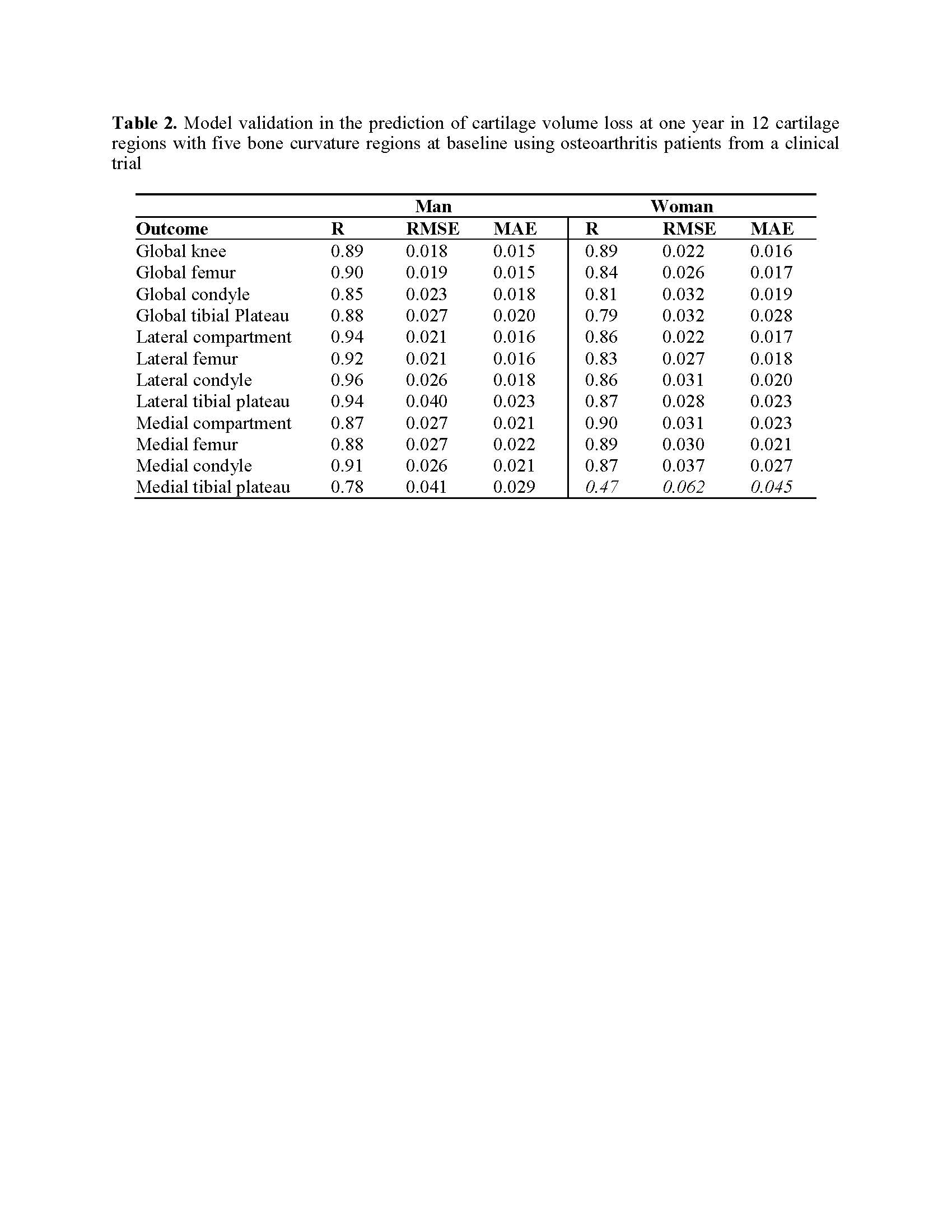 Table 2. Model validation in the prediction of cartilage volume loss at one year in 12 cartilage regions with five bone curvature regions at baseline using osteoarthritis patients from a clinical trial

| | Man | | | Woman | | |
|---|---|---|---|---|---|---|
| Outcome | R | RMSE | MAE | R | RMSE | MAE |
| Global knee | 0.89 | 0.018 | 0.015 | 0.89 | 0.022 | 0.016 |
| Global femur | 0.90 | 0.019 | 0.015 | 0.84 | 0.026 | 0.017 |
| Global condyle | 0.85 | 0.023 | 0.018 | 0.81 | 0.032 | 0.019 |
| Global tibial Plateau | 0.88 | 0.027 | 0.020 | 0.79 | 0.032 | 0.028 |
| Lateral compartment | 0.94 | 0.021 | 0.016 | 0.86 | 0.022 | 0.017 |
| Lateral femur | 0.92 | 0.021 | 0.016 | 0.83 | 0.027 | 0.018 |
| Lateral condyle | 0.96 | 0.026 | 0.018 | 0.86 | 0.031 | 0.020 |
| Lateral tibial plateau | 0.94 | 0.040 | 0.023 | 0.87 | 0.028 | 0.023 |
| Medial compartment | 0.87 | 0.027 | 0.021 | 0.90 | 0.031 | 0.023 |
| Medial femur | 0.88 | 0.027 | 0.022 | 0.89 | 0.030 | 0.021 |
| Medial condyle | 0.91 | 0.026 | 0.021 | 0.87 | 0.037 | 0.027 |
| Medial tibial plateau | 0.78 | 0.041 | 0.029 | 0.47 | 0.062 | 0.045 |